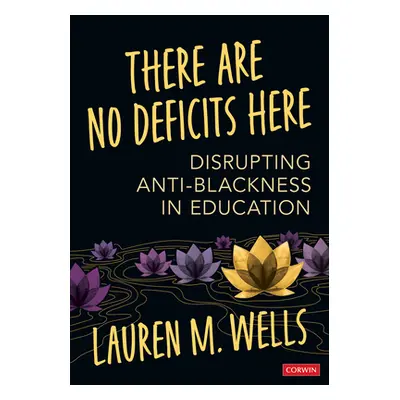 THERE ARE NO DEFICITS HERE

DISRUPTING ANTI-BLACKNESS IN EDUCATION

LAUREN M. WELLS

CORWIN